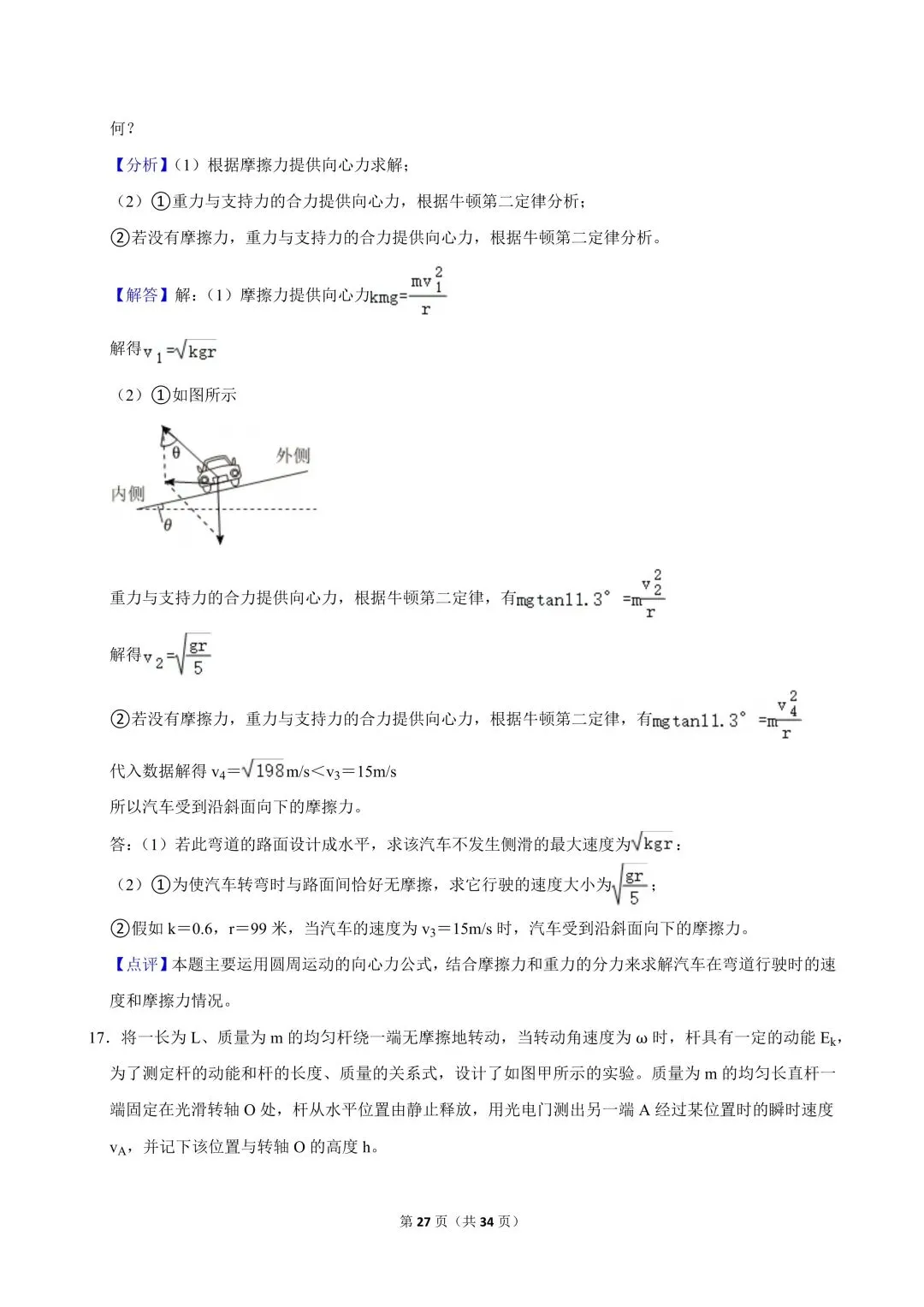 何？

【分析】（1）根据摩擦力提供向心力求解；

（2）①重力与支持力的合力提供向心力，根据牛顿第二定律分析；

②若没有摩擦力，重力与支持力的合力提供向心力，根据牛顿第二定律分析。

【解答】解：（1）摩擦力提供向心力$kmg=\frac{mv_1^2}{r}$

解得$v_1=\sqrt{kgr}$

（2）①如图所示

θ

外侧

内侧

θ

重力与支持力的合力提供向心力，根据牛顿第二定律，有$mg\tan 11.3°=m\frac{v_2^2}{r}$

解得$v_2=\sqrt{\frac{gr}{5}}$

②若没有摩擦力，重力与支持力的合力提供向心力，根据牛顿第二定律，有$mg\tan 11.3°=m\frac{v_4^2}{r}$

代入数据解得 $v_4=\sqrt{198}$m/s＜$v_3$＝15m/s

所以汽车受到沿斜面向下的摩擦力。

答：（1）若此弯道的路面设计成水平，求该汽车不发生侧滑的最大速度为$\sqrt{kgr}$；

（2）①为使汽车转弯时与路面间恰好无摩擦，求它行驶的速度大小为$\sqrt{\frac{gr}{5}}$；

②假如 k＝0.6，r＝99 米，当汽车的速度为 $v_3$＝15m/s 时，汽车受到沿斜面向下的摩擦力。

【点评】本题主要运用圆周运动的向心力公式，结合摩擦力和重力的分力来求解汽车在弯道行驶时的速度和摩擦力情况。

17．将一长为 L、质量为 m 的均匀杆绕一端无摩擦地转动，当转动角速度为 ω 时，杆具有一定的动能 $E_k$，为了测定杆的动能和杆的长度、质量的关系式，设计了如图甲所示的实验。质量为 m 的均匀长直杆一端固定在光滑转轴 O 处，杆从水平位置由静止释放，用光电门测出另一端 A 经过某位置时的瞬时速度 $v_A$，并记下该位置与转轴 O 的高度 h。

第 27 页（共 34 页）